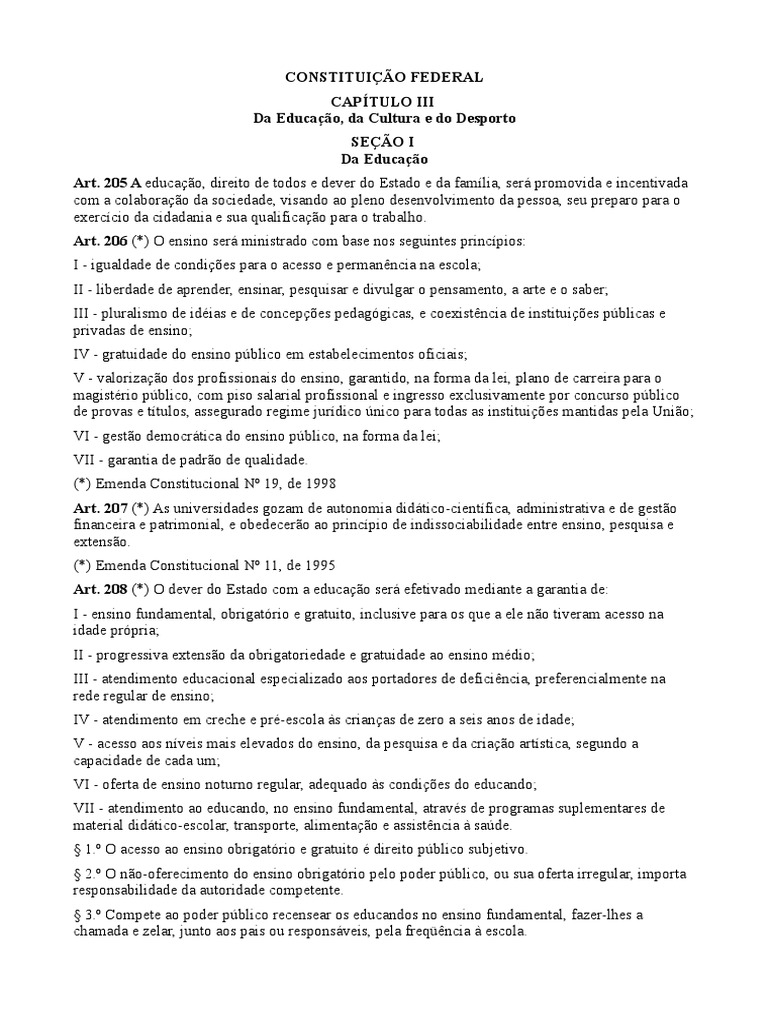 CONSTITUIÇÃO FEDERAL

CAPÍTULO III
Da Educação, da Cultura e do Desporto

SEÇÃO I
Da Educação

Art. 205 A educação, direito de todos e dever do Estado e da família, será promovida e incentivada com a colaboração da sociedade, visando ao pleno desenvolvimento da pessoa, seu preparo para o exercício da cidadania e sua qualificação para o trabalho.

Art. 206 (*) O ensino será ministrado com base nos seguintes princípios:

I - igualdade de condições para o acesso e permanência na escola;

II - liberdade de aprender, ensinar, pesquisar e divulgar o pensamento, a arte e o saber;

III - pluralismo de idéias e de concepções pedagógicas, e coexistência de instituições públicas e privadas de ensino;

IV - gratuidade do ensino público em estabelecimentos oficiais;

V - valorização dos profissionais do ensino, garantido, na forma da lei, plano de carreira para o magistério público, com piso salarial profissional e ingresso exclusivamente por concurso público de provas e títulos, assegurado regime jurídico único para todas as instituições mantidas pela União;

VI - gestão democrática do ensino público, na forma da lei;

VII - garantia de padrão de qualidade.

(*) Emenda Constitucional Nº 19, de 1998

Art. 207 (*) As universidades gozam de autonomia didático-científica, administrativa e de gestão financeira e patrimonial, e obedecerão ao princípio de indissociabilidade entre ensino, pesquisa e extensão.

(*) Emenda Constitucional Nº 11, de 1995

Art. 208 (*) O dever do Estado com a educação será efetivado mediante a garantia de:

I - ensino fundamental, obrigatório e gratuito, inclusive para os que a ele não tiveram acesso na idade própria;

II - progressiva extensão da obrigatoriedade e gratuidade ao ensino médio;

III - atendimento educacional especializado aos portadores de deficiência, preferencialmente na rede regular de ensino;

IV - atendimento em creche e pré-escola às crianças de zero a seis anos de idade;

V - acesso aos níveis mais elevados do ensino, da pesquisa e da criação artística, segundo a capacidade de cada um;

VI - oferta de ensino noturno regular, adequado às condições do educando;

VII - atendimento ao educando, no ensino fundamental, através de programas suplementares de material didático-escolar, transporte, alimentação e assistência à saúde.

§ 1.º O acesso ao ensino obrigatório e gratuito é direito público subjetivo.

§ 2.º O não-oferecimento do ensino obrigatório pelo poder público, ou sua oferta irregular, importa responsabilidade da autoridade competente.

§ 3.º Compete ao poder público recensear os educandos no ensino fundamental, fazer-lhes a chamada e zelar, junto aos pais ou responsáveis, pela freqüência à escola.